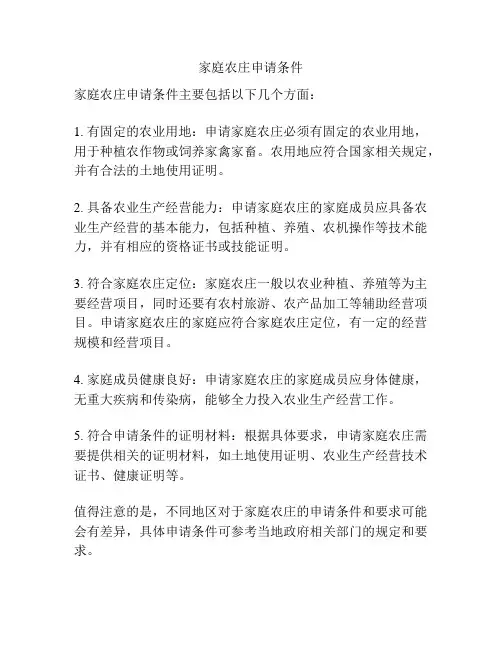 家庭农庄申请条件

家庭农庄申请条件主要包括以下几个方面：

1. 有固定的农业用地：申请家庭农庄必须有固定的农业用地，用于种植农作物或饲养家禽家畜。农用地应符合国家相关规定，并有合法的土地使用证明。

2. 具备农业生产经营能力：申请家庭农庄的家庭成员应具备农业生产经营的基本能力，包括种植、养殖、农机操作等技术能力，并有相应的资格证书或技能证明。

3. 符合家庭农庄定位：家庭农庄一般以农业种植、养殖等为主要经营项目，同时还要有农村旅游、农产品加工等辅助经营项目。申请家庭农庄的家庭应符合家庭农庄定位，有一定的经营规模和经营项目。

4. 家庭成员健康良好：申请家庭农庄的家庭成员应身体健康，无重大疾病和传染病，能够全力投入农业生产经营工作。

5. 符合申请条件的证明材料：根据具体要求，申请家庭农庄需要提供相关的证明材料，如土地使用证明、农业生产经营技术证书、健康证明等。

值得注意的是，不同地区对于家庭农庄的申请条件和要求可能会有差异，具体申请条件可参考当地政府相关部门的规定和要求。